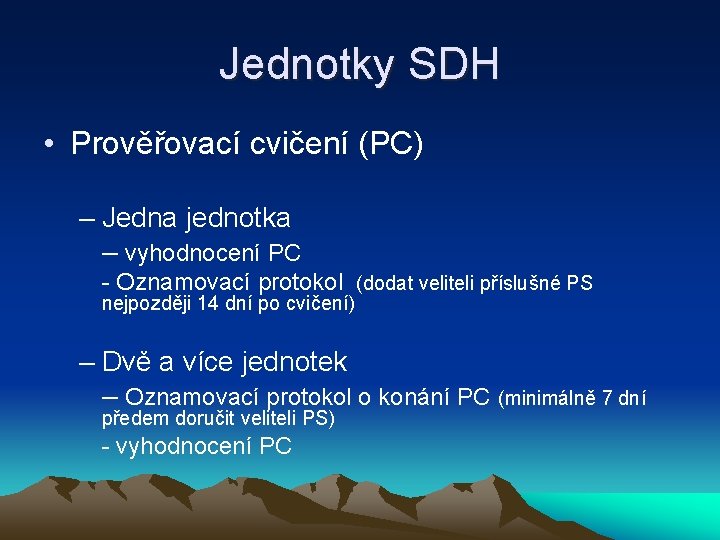 Jednotky SDH

• Prověřovací cvičení (PC)

– Jedna jednotka

– vyhodnocení PC

- Oznamovací protokol (dodat veliteli příslušné PS nejpozději 14 dní po cvičení)

– Dvě a více jednotek

– Oznamovací protokol o konání PC (minimálně 7 dní předem doručit veliteli PS)

- vyhodnocení PC